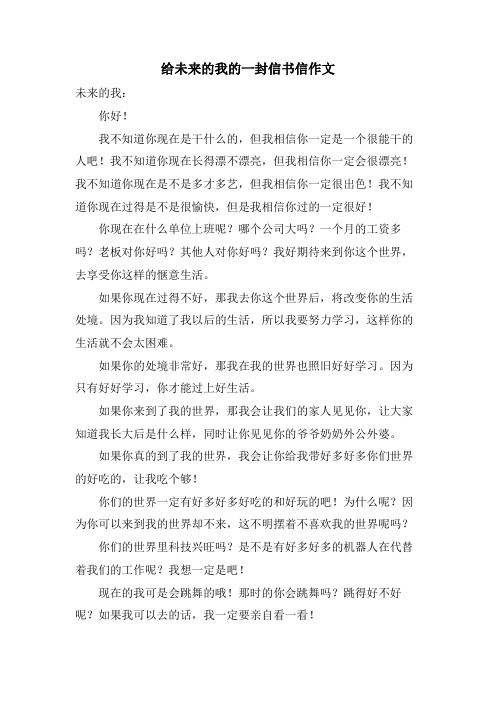 给未来的我的一封信书信作文

未来的我：

你好！

我不知道你现在是干什么的，但我相信你一定是一个很能干的人吧！我不知道你现在长得漂不漂亮，但我相信你一定会很漂亮！我不知道你现在是不是多才多艺，但我相信你一定很出色！我不知道你现在过得是不是很愉快，但是我相信你过的一定很好！

你现在在什么单位上班呢？哪个公司大吗？一个月的工资多吗？老板对你好吗？其他人对你好吗？我好期待来到你这个世界，去享受你这样的惬意生活。

如果你现在过得不好，那我去你这个世界后，将改变你的生活处境。因为我知道了我以后的生活，所以我要努力学习，这样你的生活就不会太困难。

如果你的处境非常好，那我在我的世界也照旧好好学习。因为只有好好学习，你才能过上好生活。

如果你来到了我的世界，那我会让我们的家人见见你，让大家知道我长大后是什么样，同时让你见见你的爷爷奶奶外公外婆。

如果你真的到了我的世界，我会让你给我带好多好多你们世界的好吃的，让我吃个够！

你们的世界一定有好多好多好吃的和好玩的吧！为什么呢？因为你可以来到我的世界却不来，这不明摆着不喜欢我的世界呢吗？

你们的世界里科技兴旺吗？是不是有好多好多的机器人在代替着我们的工作呢？我想一定是吧！

现在的我可是会跳舞的哦！那时的你会跳舞吗？跳得好不好呢？如果我可以去的话，我一定要亲自看一看！